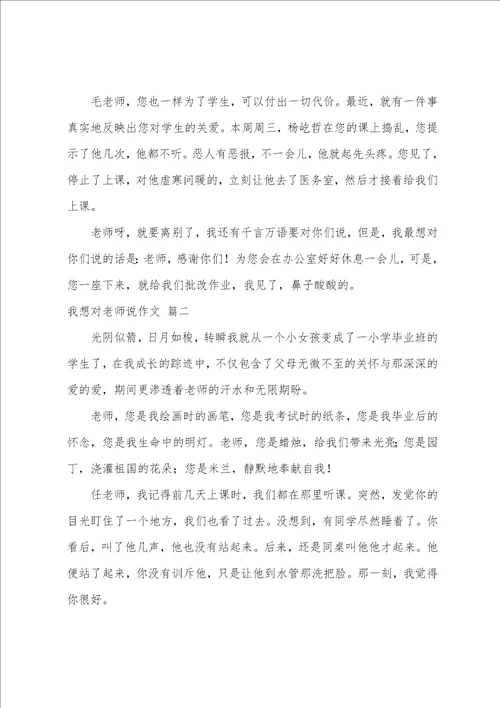 毛老师，您也一样为了学生，可以付出一切代价。最近，就有一件事真实地反映出您对学生的关爱。本周周三，杨屹哲在您的课上捣乱，您提示了他几次，他都不听。恶人有恶报，不一会儿，他就起先头疼。您见了，停止了上课，对他虚寒问暖的，立刻让他去了医务室，然后才接着给我们上课。

老师呀，就要离别了，我还有千言万语要对你们说，但是，我最想对你们说的话是：老师，感谢你们！为您会在办公室好好休息一会儿，可是，您一座下来，就给我们批改作业，我见了，鼻子酸酸的。

我想对老师说作文 篇二

光阴似箭，日月如梭，转瞬我就从一个小女孩变成了一小学毕业班的学生了，在我成长的踪迹中，不仅包含了父母无微不至的关怀与那深深的爱的爱，期间更渗透着老师的汗水和无限期盼。

老师，您是我绘画时的画笔，您是我考试时的纸条，您是我毕业后的怀念，您是我生命中的明灯。老师，您是蜡烛，给我们带来光亮；您是园丁，浇灌祖国的花朵；您是米兰，静默地奉献自我！

任老师，我记得前几天上课时，我们都在那里听课。突然，发觉你的目光盯住了一个地方，我们也看了过去。没想到，有同学尽然睡着了。你看后，叫了他几声，他也没有站起来。后来，还是同桌叫他他才起来。他便站了起来，你没有训斥他，只是让他到水管那洗把脸。那一刻，我觉得你很好。